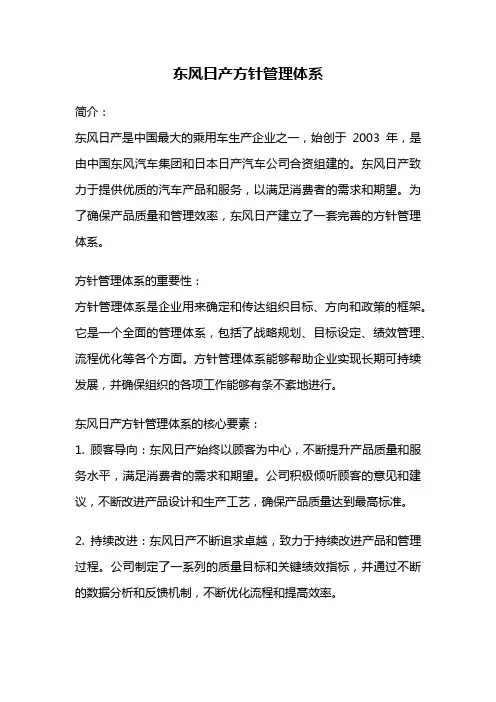 东风日产方针管理体系

简介：

东风日产是中国最大的乘用车生产企业之一，始创于 2003 年，是由中国东风汽车集团和日本日产汽车公司合资组建的。东风日产致力于提供优质的汽车产品和服务，以满足消费者的需求和期望。为了确保产品质量和管理效率，东风日产建立了一套完善的方针管理体系。

方针管理体系的重要性：

方针管理体系是企业用来确定和传达组织目标、方向和政策的框架。它是一个全面的管理体系，包括了战略规划、目标设定、绩效管理、流程优化等各个方面。方针管理体系能够帮助企业实现长期可持续发展，并确保组织的各项工作能够有条不紊地进行。

东风日产方针管理体系的核心要素：

1. 顾客导向：东风日产始终以顾客为中心，不断提升产品质量和服务水平，满足消费者的需求和期望。公司积极倾听顾客的意见和建议，不断改进产品设计和生产工艺，确保产品质量达到最高标准。

2. 持续改进：东风日产不断追求卓越，致力于持续改进产品和管理过程。公司制定了一系列的质量目标和关键绩效指标，并通过不断的数据分析和反馈机制，不断优化流程和提高效率。